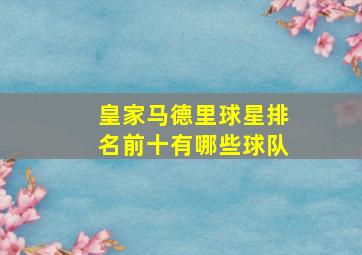 皇家马德里球星排名前十有哪些球队